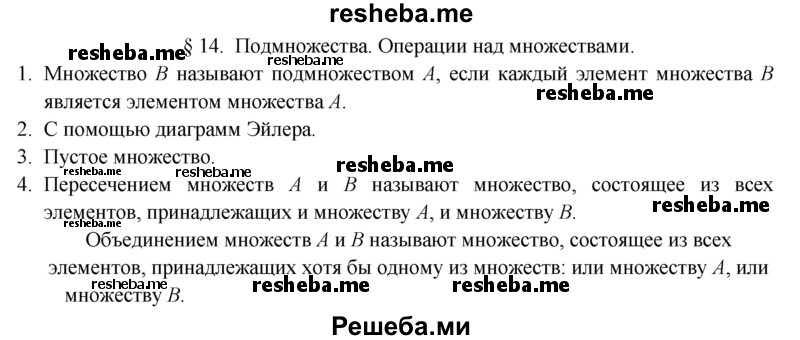 resheba.me

resheba.me § 14. Подмножества. Операции над множествами.
resheba.me

1. Множество $B$ называют подмножеством $A$, если каждый элемент множества $B$ является элементом множества $A$.
resheba.me

2. С помощью диаграмм Эйлера.

3. Пустое множество.
resheba.me resheba.me resheba.me

4. Пересечением множеств $A$ и $B$ называют множество, состоящее из всех элементов, принадлежащих и множеству $A$, и множеству $B$.
resheba.me

Объединением множеств $A$ и $B$ называют множество, состоящее из всех элементов, принадлежащих хотя бы одному из множеств: или множеству $A$, или множеству $B$.
resheba.me resheba.me resheba.me

Решеба.ми